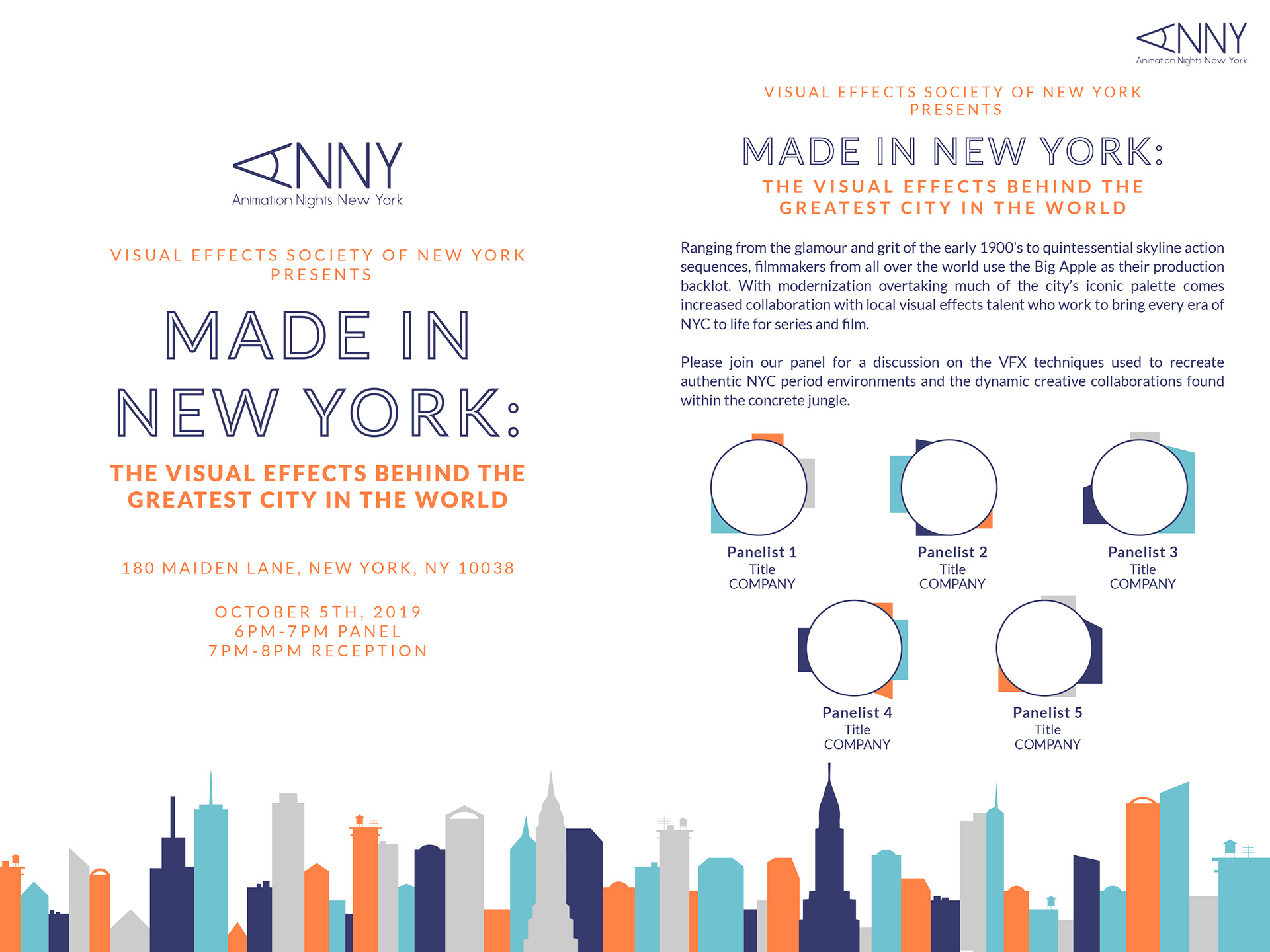 ANNY
Animation Nights New York

VISUAL EFFECTS SOCIETY OF NEW YORK
PRESENTS

MADE IN
NEW YORK:

THE VISUAL EFFECTS BEHIND THE
GREATEST CITY IN THE WORLD

180 MAIDEN LANE, NEW YORK, NY 10038

OCTOBER 5TH, 2019
6PM-7PM PANEL
7PM-8PM RECEPTION

ANNY
Animation Nights New York

VISUAL EFFECTS SOCIETY OF NEW YORK
PRESENTS

MADE IN NEW YORK:

THE VISUAL EFFECTS BEHIND THE
GREATEST CITY IN THE WORLD

Ranging from the glamour and grit of the early 1900's to quintessential skyline action sequences, filmmakers from all over the world use the Big Apple as their production backlot. With modernization overtaking much of the city's iconic palette comes increased collaboration with local visual effects talent who work to bring every era of NYC to life for series and film.

Please join our panel for a discussion on the VFX techniques used to recreate authentic NYC period environments and the dynamic creative collaborations found within the concrete jungle.

Panelist 1
Title
COMPANY

Panelist 2
Title
COMPANY

Panelist 3
Title
COMPANY

Panelist 4
Title
COMPANY

Panelist 5
Title
COMPANY